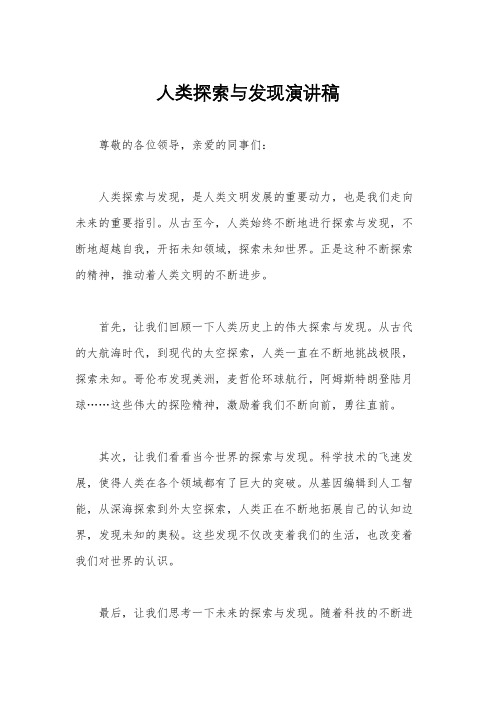 人类探索与发现演讲稿

尊敬的各位领导，亲爱的同事们：

人类探索与发现，是人类文明发展的重要动力，也是我们走向未来的重要指引。从古至今，人类始终不断地进行探索与发现，不断地超越自我，开拓未知领域，探索未知世界。正是这种不断探索的精神，推动着人类文明的不断进步。

首先，让我们回顾一下人类历史上的伟大探索与发现。从古代的大航海时代，到现代的太空探索，人类一直在不断地挑战极限，探索未知。哥伦布发现美洲，麦哲伦环球航行，阿姆斯特朗登陆月球……这些伟大的探险精神，激励着我们不断向前，勇往直前。

其次，让我们看看当今世界的探索与发现。科学技术的飞速发展，使得人类在各个领域都有了巨大的突破。从基因编辑到人工智能，从深海探索到外太空探索，人类正在不断地拓展自己的认知边界，发现未知的奥秘。这些发现不仅改变着我们的生活，也改变着我们对世界的认识。

最后，让我们思考一下未来的探索与发现。随着科技的不断进